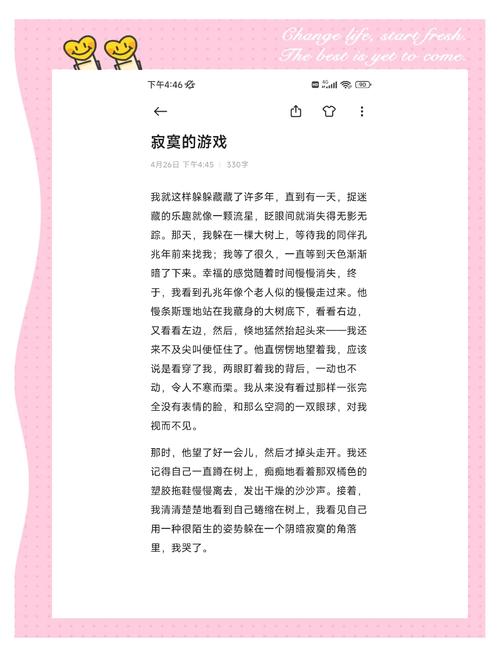 Change life, start fresh.
The best is yet to come.

下午4:46

寂寞的游戏

4月26日 下午4:45 | 330字

我就这样躲躲藏藏了许多年，直到有一天，捉迷藏的乐趣就像一颗流星，眨眼间就消失得无影无踪。那天，我躲在一棵大树上，等待我的同伴孔兆年前来找我；我等了很久，一直等到天色渐渐暗了下来。幸福的感觉随着时间慢慢消失，终于，我看到孔兆年像个老人似的慢慢走过来。他慢条斯理地站在我藏身的大树底下，看看右边，又看看左边，然后，倏地猛然抬起头来——我还来不及尖叫便怔住了。他直愣愣地望着我，应该说是看穿了我，两眼盯着我的背后，一动也不动，令人不寒而栗。我从来没有看过那样一张完全没有表情的脸，和那么空洞的一双眼球，对我视而不见。

那时，他望了好一会儿，然后才掉头走开。我还记得自己一直蹲在树上，痴痴地看着那双橘色的塑胶拖鞋慢慢离去，发出干燥的沙沙声。接着，我清清楚楚地看到自己蜷缩在树上，我看见自己用一种很陌生的姿势躲在一个阴暗寂寞的角落里，我哭了。